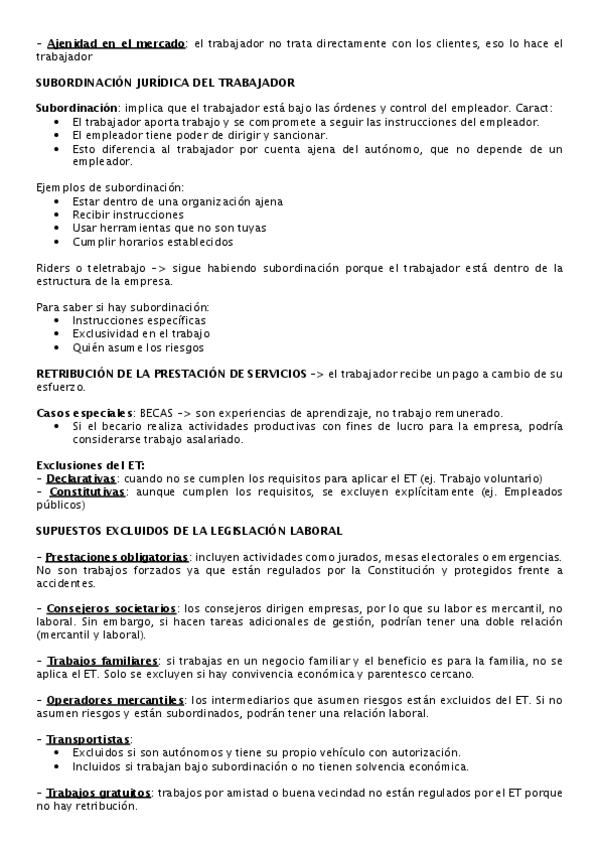 - Ajenidad en el mercado: el trabajador no trata directamente con los clientes, eso lo hace el trabajador

SUBORDINACIÓN JURÍDICA DEL TRABAJADOR

Subordinación: implica que el trabajador está bajo las órdenes y control del empleador. Caract:
• El trabajador aporta trabajo y se compromete a seguir las instrucciones del empleador.
• El empleador tiene poder de dirigir y sancionar.
• Esto diferencia al trabajador por cuenta ajena del autónomo, que no depende de un empleador.

Ejemplos de subordinación:
• Estar dentro de una organización ajena
• Recibir instrucciones
• Usar herramientas que no son tuyas
• Cumplir horarios establecidos

Riders o teletrabajo -> sigue habiendo subordinación porque el trabajador está dentro de la estructura de la empresa.

Para saber si hay subordinación:
• Instrucciones específicas
• Exclusividad en el trabajo
• Quién asume los riesgos

RETRIBUCIÓN DE LA PRESTACIÓN DE SERVICIOS -> el trabajador recibe un pago a cambio de su esfuerzo.

Casos especiales: BECAS -> son experiencias de aprendizaje, no trabajo remunerado.
• Si el becario realiza actividades productivas con fines de lucro para la empresa, podría considerarse trabajo asalariado.

Exclusiones del ET:
- Declarativas: cuando no se cumplen los requisitos para aplicar el ET (ej. Trabajo voluntario)
- Constitutivas: aunque cumplen los requisitos, se excluyen explícitamente (ej. Empleados públicos)

SUPUESTOS EXCLUIDOS DE LA LEGISLACIÓN LABORAL

- Prestaciones obligatorias: incluyen actividades como jurados, mesas electorales o emergencias. No son trabajos forzados ya que están regulados por la Constitución y protegidos frente a accidentes.

- Consejeros societarios: los consejeros dirigen empresas, por lo que su labor es mercantil, no laboral. Sin embargo, si hacen tareas adicionales de gestión, podrían tener una doble relación (mercantil y laboral).

- Trabajos familiares: si trabajas en un negocio familiar y el beneficio es para la familia, no se aplica el ET. Solo se excluyen si hay convivencia económica y parentesco cercano.

- Operadores mercantiles: los intermediarios que asumen riesgos están excluidos del ET. Si no asumen riesgos y están subordinados, podrán tener una relación laboral.

- Transportistas:
• Excluidos si son autónomos y tiene su propio vehículo con autorización.
• Incluidos si trabajan bajo subordinación o no tienen solvencia económica.

- Trabajos gratuitos: trabajos por amistad o buena vecindad no están regulados por el ET porque no hay retribución.